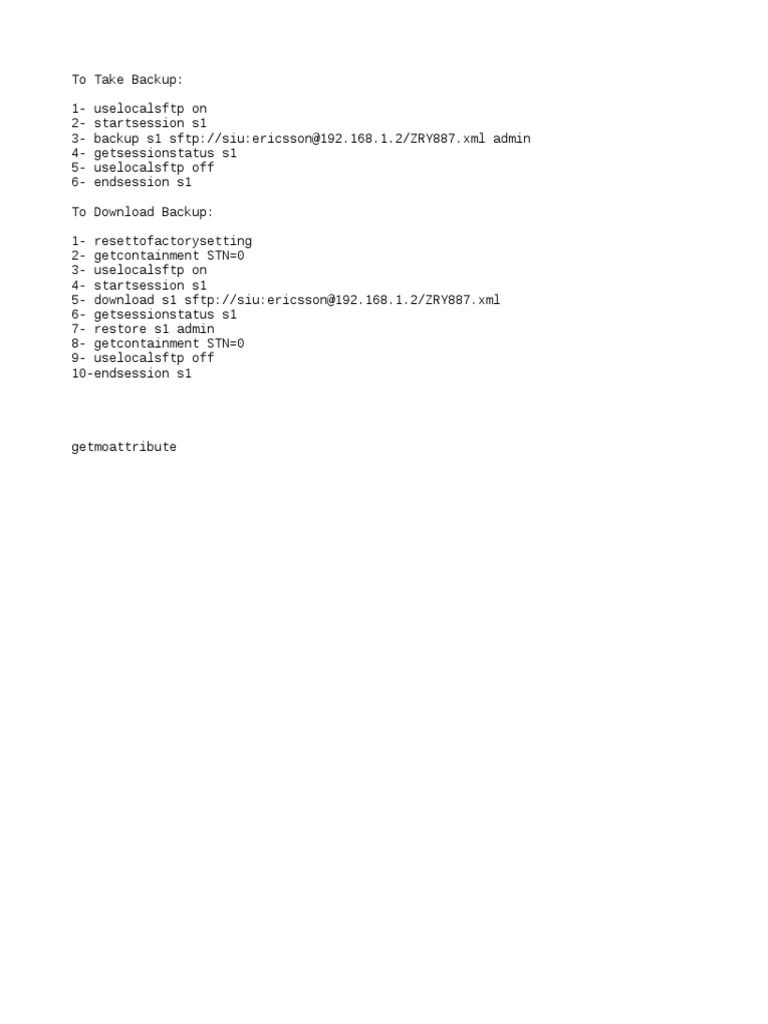 To Take Backup:

1- uselocalsftp on
2- startsession s1
3- backup s1 sftp://siu:ericsson@192.168.1.2/ZRY887.xml admin
4- getsessionstatus s1
5- uselocalsftp off
6- endsession s1

To Download Backup:

1- resettofactorysetting
2- getcontainment STN=0
3- uselocalsftp on
4- startsession s1
5- download s1 sftp://siu:ericsson@192.168.1.2/ZRY887.xml
6- getsessionstatus s1
7- restore s1 admin
8- getcontainment STN=0
9- uselocalsftp off
10-endsession s1

getmoattribute